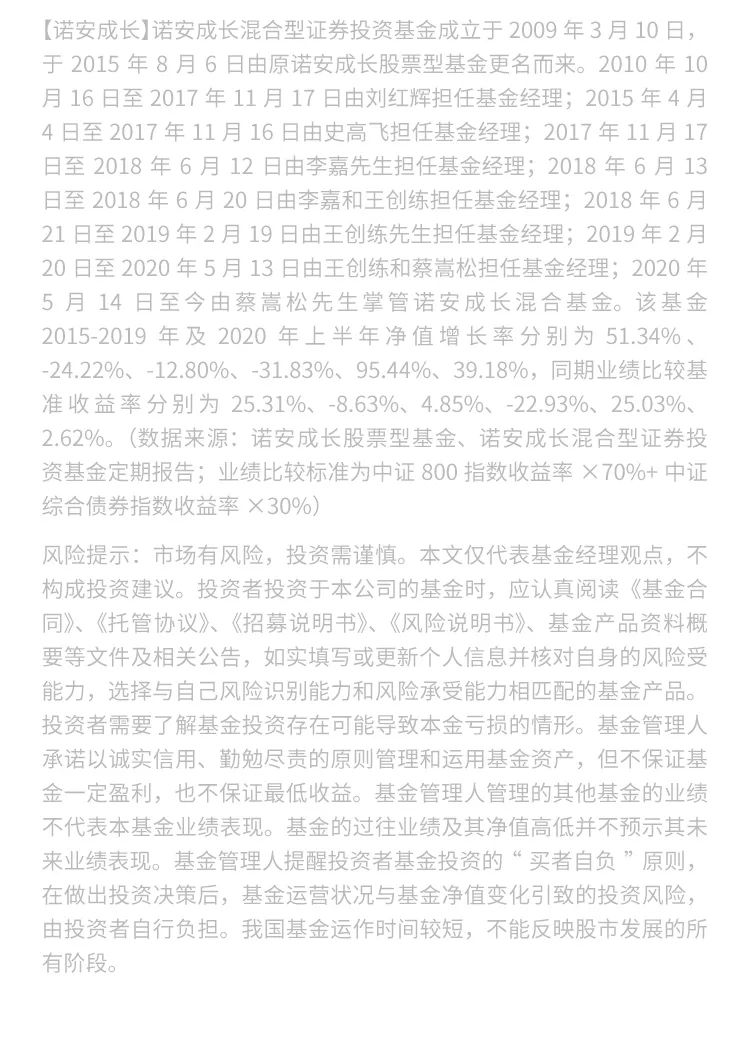 【诺安成长】诺安成长混合型证券投资基金成立于 2009 年 3 月 10 日，于 2015 年 8 月 6 日由原诺安成长股票型基金更名而来。2010 年 10 月 16 日至 2017 年 11 月 17 日由刘红辉担任基金经理；2015 年 4 月 4 日至 2017 年 11 月 16 日由史高飞担任基金经理；2017 年 11 月 17 日至 2018 年 6 月 12 日由李嘉先生担任基金经理；2018 年 6 月 13 日至 2018 年 6 月 20 日由李嘉和王创练担任基金经理；2018 年 6 月 21 日至 2019 年 2 月 19 日由王创练先生担任基金经理；2019 年 2 月 20 日至 2020 年 5 月 13 日由王创练和蔡嵩松担任基金经理；2020 年 5 月 14 日至今由蔡嵩松先生掌管诺安成长混合基金。该基金 2015-2019 年及 2020 年上半年净值增长率分别为 51.34%、-24.22%、-12.80%、-31.83%、95.44%、39.18%，同期业绩比较基准收益率分别为 25.31%、-8.63%、4.85%、-22.93%、25.03%、2.62%。（数据来源：诺安成长股票型基金、诺安成长混合型证券投资基金定期报告；业绩比较标准为中证 800 指数收益率 ×70%+ 中证综合债券指数收益率 ×30%）

风险提示：市场有风险，投资需谨慎。本文仅代表基金经理观点，不构成投资建议。投资者投资于本公司的基金时，应认真阅读《基金合同》、《托管协议》、《招募说明书》、《风险说明书》、基金产品资料概要等文件及相关公告，如实填写或更新个人信息并核对自身的风险受能力，选择与自己风险识别能力和风险承受能力相匹配的基金产品。投资者需要了解基金投资存在可能导致本金亏损的情形。基金管理人承诺以诚实信用、勤勉尽责的原则管理和运用基金资产，但不保证基金一定盈利，也不保证最低收益。基金管理人管理的其他基金的业绩不代表本基金业绩表现。基金的过往业绩及其净值高低并不预示其未来业绩表现。基金管理人提醒投资者基金投资的“ 买者自负 ”原则，在做出投资决策后，基金运营状况与基金净值变化引致的投资风险，由投资者自行负担。我国基金运作时间较短，不能反映股市发展的所有阶段。